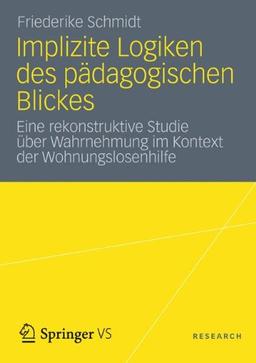 Friederike Schmidt

Implizite Logiken des pädagogischen Blickes

Eine rekonstruktive Studie über Wahrnehmung im Kontext der Wohnungslosenhilfe

Springer VS

RESEARCH